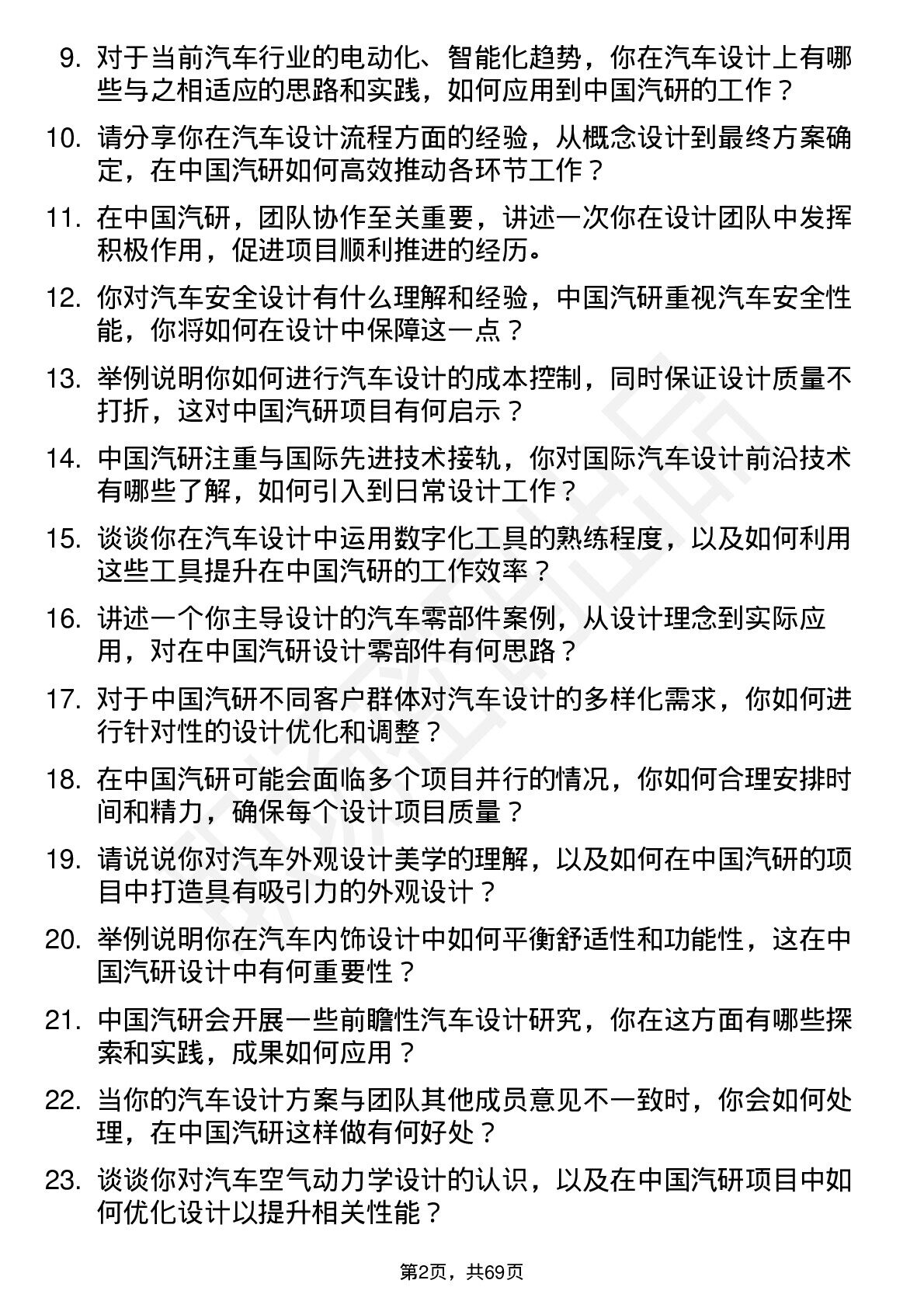 9. 对于当前汽车行业的电动化、智能化趋势，你在汽车设计上有哪些与之相适应的思路和实践，如何应用到中国汽研的工作？

10. 请分享你在汽车设计流程方面的经验，从概念设计到最终方案确定，在中国汽研如何高效推动各环节工作？

11. 在中国汽研，团队协作至关重要，讲述一次你在设计团队中发挥积极作用，促进项目顺利推进的经历。

12. 你对汽车安全设计有什么理解和经验，中国汽研重视汽车安全性能，你将如何在设计中保障这一点？

13. 举例说明你如何进行汽车设计的成本控制，同时保证设计质量不打折，这对中国汽研项目有何启示？

14. 中国汽研注重与国际先进技术接轨，你对国际汽车设计前沿技术有哪些了解，如何引入到日常设计工作？

15. 谈谈你在汽车设计中运用数字化工具的熟练程度，以及如何利用这些工具提升在中国汽研的工作效率？

16. 讲述一个你主导设计的汽车零部件案例，从设计理念到实际应用，对在中国汽研设计零部件有何思路？

17. 对于中国汽研不同客户群体对汽车设计的多样化需求，你如何进行针对性的设计优化和调整？

18. 在中国汽研可能会面临多个项目并行的情况，你如何合理安排时间和精力，确保每个设计项目质量？

19. 请说说你对汽车外观设计美学的理解，以及如何在中国汽研的项目中打造具有吸引力的外观设计？

20. 举例说明你在汽车内饰设计中如何平衡舒适性和功能性，这在中国汽研设计中有何重要性？

21. 中国汽研会开展一些前瞻性汽车设计研究，你在这方面有哪些探索和实践，成果如何应用？

22. 当你的汽车设计方案与团队其他成员意见不一致时，你会如何处理，在中国汽研这样做有何好处？

23. 谈谈你对汽车空气动力学设计的认识，以及在中国汽研项目中如何优化设计以提升相关性能？

第2页，共69页